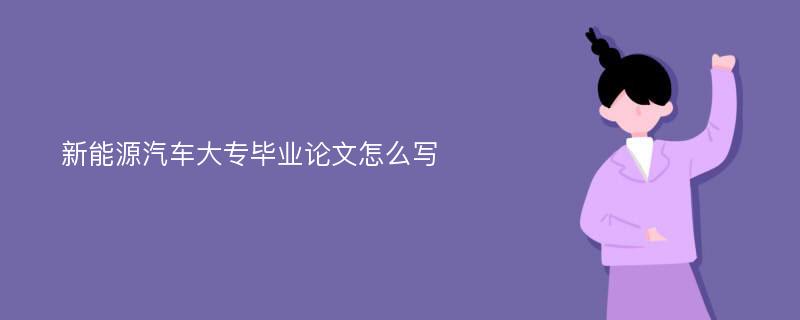 新能源汽车大专毕业论文怎么写